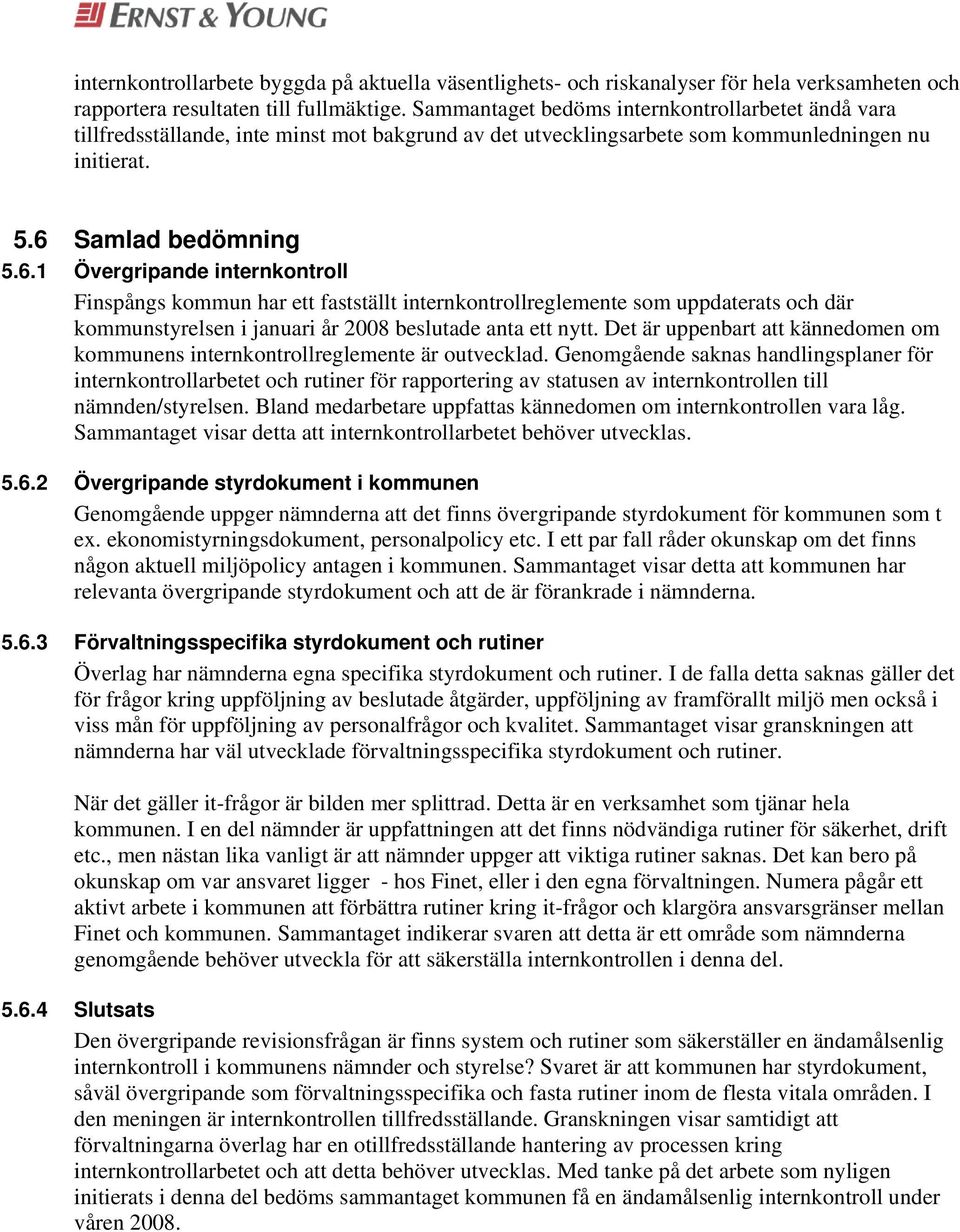 ERNST & YOUNG

internkontrollarbete byggda på aktuella väsentlighets- och riskanalyser för hela verksamheten och rapportera resultaten till fullmäktige. Sammantaget bedöms internkontrollarbetet ändå vara tillfredsställande, inte minst mot bakgrund av det utvecklingsarbete som kommunledningen nu initierat.

5.6 Samlad bedömning

5.6.1 Övergripande internkontroll

Finspångs kommun har ett fastställt internkontrollreglemente som uppdaterats och där kommunstyrelsen i januari år 2008 beslutade anta ett nytt. Det är uppenbart att kännedomen om kommunens internkontrollreglemente är outvecklad. Genomgående saknas handlingsplaner för internkontrollarbetet och rutiner för rapportering av statusen av internkontrollen till nämnden/styrelsen. Bland medarbetare uppfattas kännedomen om internkontrollen vara låg. Sammantaget visar detta att internkontrollarbetet behöver utvecklas.

5.6.2 Övergripande styrdokument i kommunen

Genomgående uppger nämnderna att det finns övergripande styrdokument för kommunen som t ex. ekonomistyrningsdokument, personalpolicy etc. I ett par fall råder okunskap om det finns någon aktuell miljöpolicy antagen i kommunen. Sammantaget visar detta att kommunen har relevanta övergripande styrdokument och att de är förankrade i nämnderna.

5.6.3 Förvaltningsspecifika styrdokument och rutiner

Överlag har nämnderna egna specifika styrdokument och rutiner. I de falla detta saknas gäller det för frågor kring uppföljning av beslutade åtgärder, uppföljning av framförallt miljö men också i viss mån för uppföljning av personalfrågor och kvalitet. Sammantaget visar granskningen att nämnderna har väl utvecklade förvaltningsspecifika styrdokument och rutiner.

När det gäller it-frågor är bilden mer splittrad. Detta är en verksamhet som tjänar hela kommunen. I en del nämnder är uppfattningen att det finns nödvändiga rutiner för säkerhet, drift etc., men nästan lika vanligt är att nämnder uppger att viktiga rutiner saknas. Det kan bero på okunskap om var ansvaret ligger - hos Finet, eller i den egna förvaltningen. Numera pågår ett aktivt arbete i kommunen att förbättra rutiner kring it-frågor och klargöra ansvarsgränser mellan Finet och kommunen. Sammantaget indikerar svaren att detta är ett område som nämnderna genomgående behöver utveckla för att säkerställa internkontrollen i denna del.

5.6.4 Slutsats

Den övergripande revisionsfrågan är finns system och rutiner som säkerställer en ändamålsenlig internkontroll i kommunens nämnder och styrelse? Svaret är att kommunen har styrdokument, såväl övergripande som förvaltningsspecifika och fasta rutiner inom de flesta vitala områden. I den meningen är internkontrollen tillfredsställande. Granskningen visar samtidigt att förvaltningarna överlag har en otillfredsställande hantering av processen kring internkontrollarbetet och att detta behöver utvecklas. Med tanke på det arbete som nyligen initierats i denna del bedöms sammantaget kommunen få en ändamålsenlig internkontroll under våren 2008.